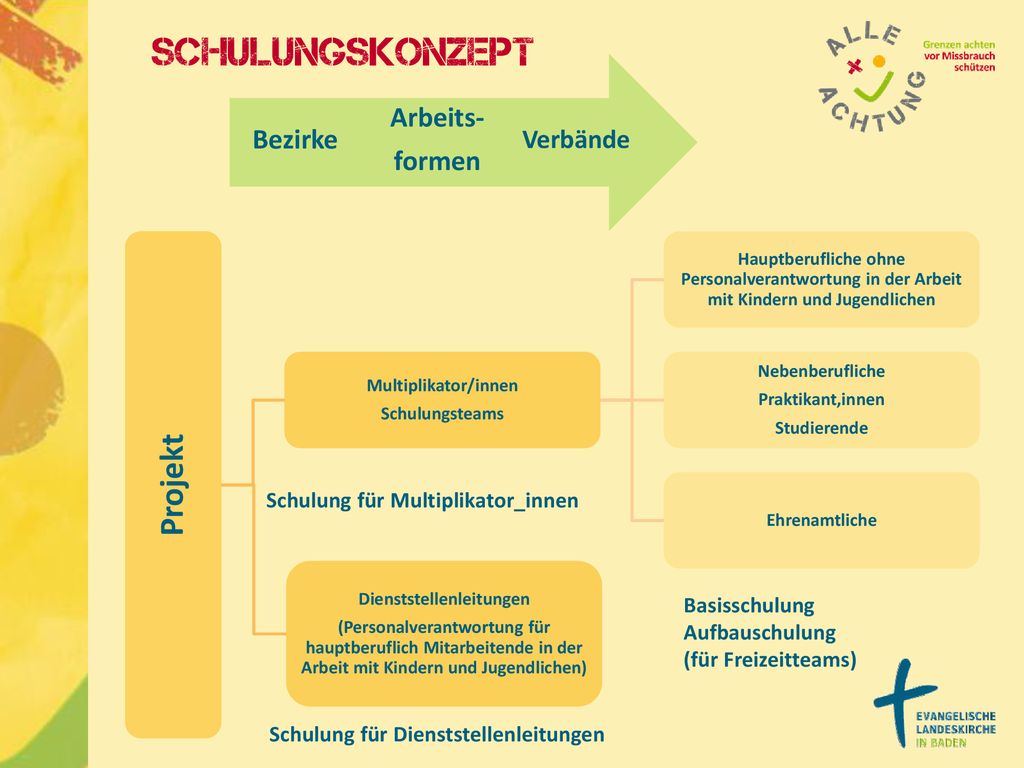 SCHULUNGSKONZEPT

ALLE ACHTUNG

Grenzen achten vor Missbrauch schützen

Bezirke

Arbeits-formen

Verbände

Projekt

Multiplikator/innen
Schulungsteams

Schulung für Multiplikator_innen

Dienststellenleitungen
(Personalverantwortung für hauptberuflich Mitarbeitende in der Arbeit mit Kindern und Jugendlichen)

Schulung für Dienststellenleitungen

Hauptberufliche ohne Personalverantwortung in der Arbeit mit Kindern und Jugendlichen

Nebenberufliche
Praktikant,innen
Studierende

Ehrenamtliche

Basisschulung
Aufbauschulung
(für Freizeitteams)

EVANGELISCHE LANDESKIRCHE IN BADEN